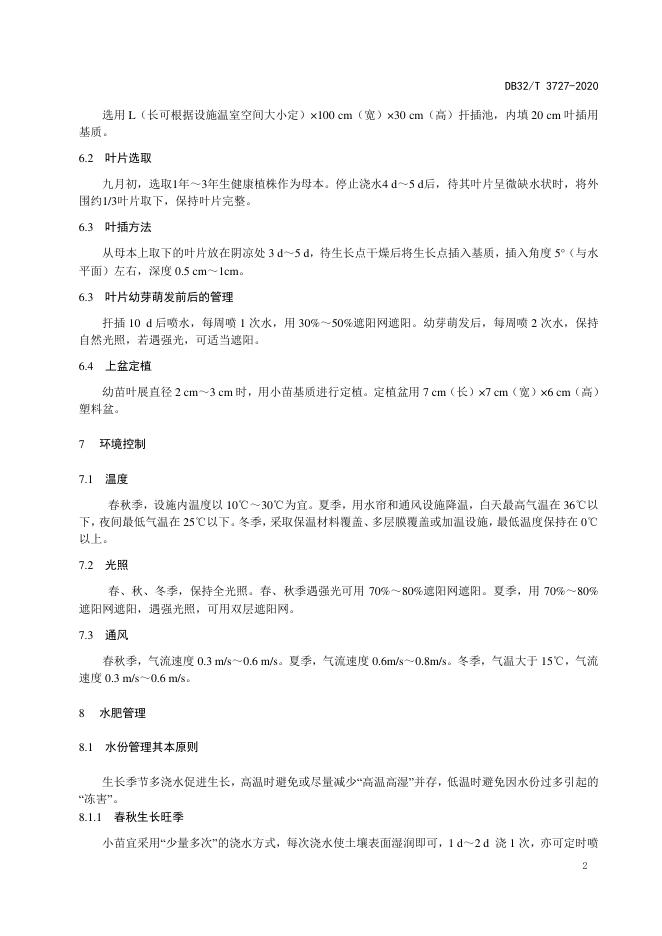 DB32/T 3727-2020

选用 L（长可根据设施温室空间大小定）×100 cm（宽）×30 cm（高）扦插池，内填 20 cm 叶插用基质。

6.2 叶片选取

九月初，选取1年～3年生健康植株作为母本。停止浇水4 d～5 d后，待其叶片呈微缺水状时，将外围约1/3叶片取下，保持叶片完整。

6.3 叶插方法

从母本上取下的叶片放在阴凉处 3 d～5 d，待生长点干燥后将生长点插入基质，插入角度 5°（与水平面）左右，深度 0.5 cm～1cm。

6.3 叶片幼芽萌发前后的管理

扦插 10 d 后喷水，每周喷 1 次水，用 30%～50%遮阳网遮阳。幼芽萌发后，每周喷 2 次水，保持自然光照，若遇强光，可适当遮阳。

6.4 上盆定植

幼苗叶展直径 2 cm～3 cm 时，用小苗基质进行定植。定植盆用 7 cm（长）×7 cm（宽）×6 cm（高）塑料盆。

7 环境控制

7.1 温度

春秋季，设施内温度以 10℃～30℃为宜。夏季，用水帘和通风设施降温，白天最高气温在 36℃以下，夜间最低气温在 25℃以下。冬季，采取保温材料覆盖、多层膜覆盖或加温设施，最低温度保持在 0℃以上。

7.2 光照

春、秋、冬季，保持全光照。春、秋季遇强光可用 70%～80%遮阳网遮阳。夏季，用 70%～80%遮阳网遮阳，遇强光照，可用双层遮阳网。

7.3 通风

春秋季，气流速度 0.3 m/s～0.6 m/s。夏季，气流速度 0.6m/s～0.8m/s。冬季，气温大于 15℃，气流速度 0.3 m/s～0.6 m/s。

8 水肥管理

8.1 水份管理其本原则

生长季节多浇水促进生长，高温时避免或尽量减少“高温高湿”并存，低温时避免因水份过多引起的“冻害”。

8.1.1 春秋生长旺季

小苗宜采用“少量多次”的浇水方式，每次浇水使土壤表面湿润即可，1 d～2 d 浇 1 次，亦可定时喷

2